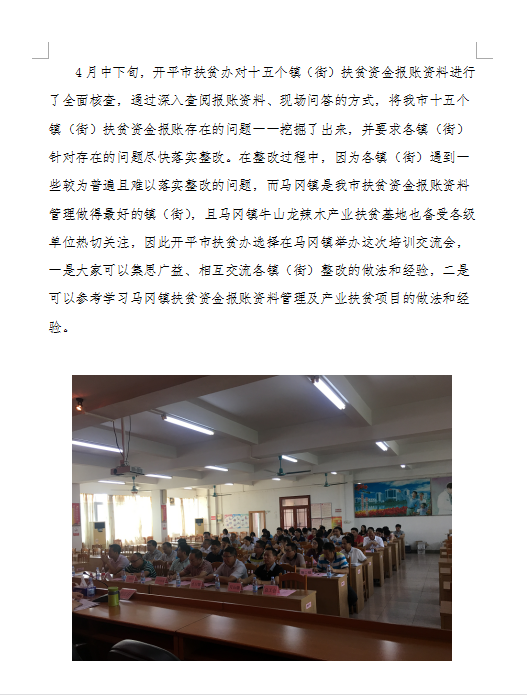 4月中下旬，开平市扶贫办对十五个镇（街）扶贫资金报账资料进行了全面核查，通过深入查阅报账资料、现场问答的方式，将我市十五个镇（街）扶贫资金报账存在的问题一一挖掘了出来，并要求各镇（街）针对存在的问题尽快落实整改。在整改过程中，因为各镇（街）遇到一些较为普遍且难以落实整改的问题，而马冈镇是我市扶贫资金报账资料管理做得最好的镇（街），且马冈镇牛山龙辣木产业扶贫基地也备受各级单位热切关注，因此开平市扶贫办选择在马冈镇举办这次培训交流会，一是大家可以集思广益、相互交流各镇（街）整改的做法和经验，二是可以参考学习马冈镇扶贫资金报账资料管理及产业扶贫项目的做法和经验。